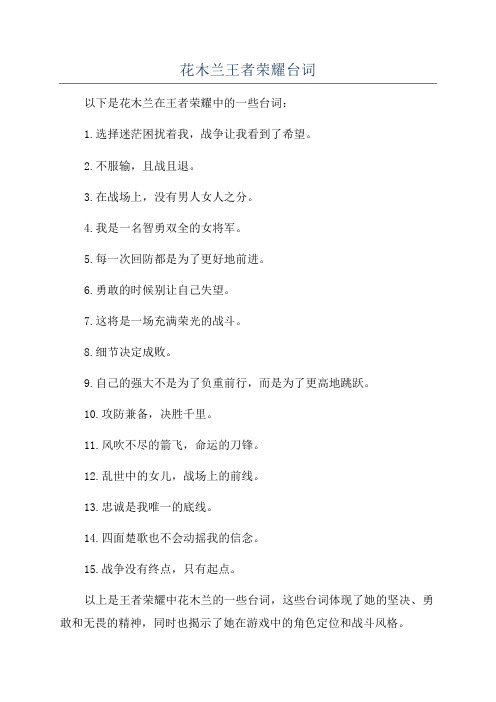 花木兰王者荣耀台词

以下是花木兰在王者荣耀中的一些台词：

1.选择迷茫困扰着我，战争让我看到了希望。

2.不服输，且战且退。

3.在战场上，没有男人女人之分。

4.我是一名智勇双全的女将军。

5.每一次回防都是为了更好地前进。

6.勇敢的时候别让自己失望。

7.这将是一场充满荣光的战斗。

8.细节决定成败。

9.自己的强大不是为了负重前行，而是为了更高地跳跃。

10.攻防兼备，决胜千里。

11.风吹不尽的箭飞，命运的刀锋。

12.乱世中的女儿，战场上的前线。

13.忠诚是我唯一的底线。

14.四面楚歌也不会动摇我的信念。

15.战争没有终点，只有起点。

以上是王者荣耀中花木兰的一些台词，这些台词体现了她的坚决、勇敢和无畏的精神，同时也揭示了她在游戏中的角色定位和战斗风格。